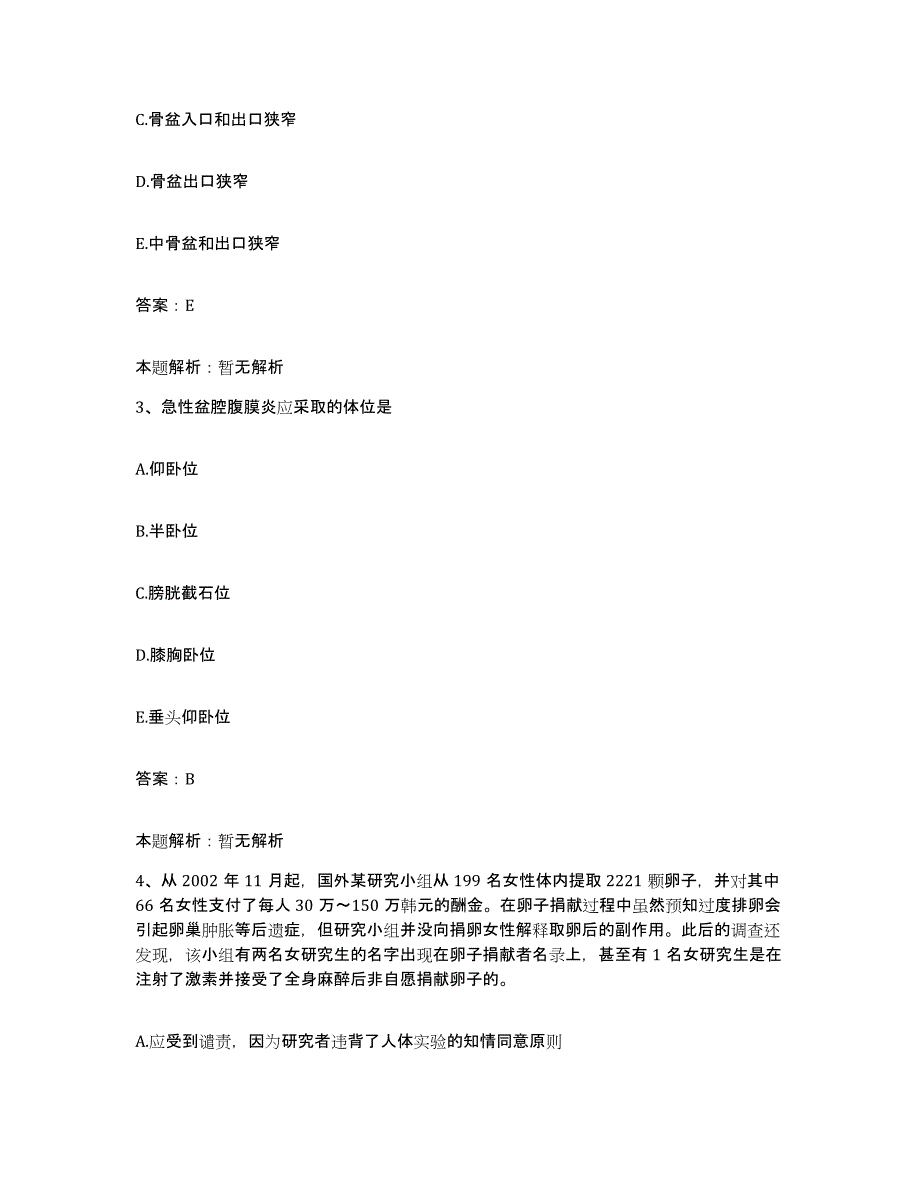 C.骨盆入口和出口狭窄

D.骨盆出口狭窄

E.中骨盆和出口狭窄

答案：E

本题解析：暂无解析

3、急性盆腔腹膜炎应采取的体位是

A.仰卧位

B.半卧位

C.膀胱截石位

D.膝胸卧位

E.垂头仰卧位

答案：B

本题解析：暂无解析

4、从 2002 年 11 月起，国外某研究小组从 199 名女性体内提取 2221 颗卵子，并对其中 66 名女性支付了每人 30 万～150 万韩元的酬金。在卵子捐献过程中虽然预知过度排卵会引起卵巢肿胀等后遗症，但研究小组并没向捐卵女性解释取卵后的副作用。此后的调查还发现，该小组有两名女研究生的名字出现在卵子捐献者名录上，甚至有 1 名女研究生是在注射了激素并接受了全身麻醉后非自愿捐献卵子的。

A.应受到谴责，因为研究者违背了人体实验的知情同意原则